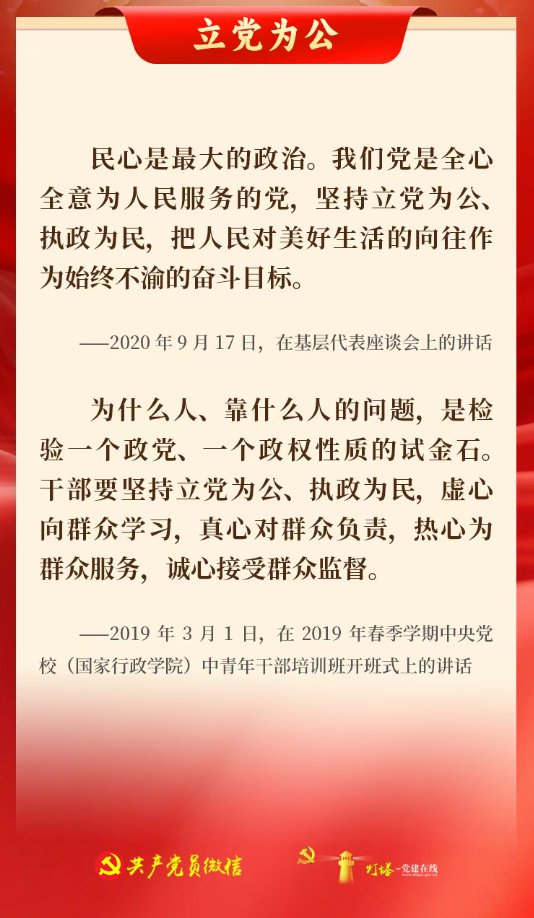 立党为公

民心是最大的政治。我们党是全心全意为人民服务的党，坚持立党为公、执政为民，把人民对美好生活的向往作为始终不渝的奋斗目标。

——2020 年 9 月 17 日，在基层代表座谈会上的讲话

为什么人、靠什么人的问题，是检验一个政党、一个政权性质的试金石。干部要坚持立党为公、执政为民，虚心向群众学习，真心对群众负责，热心为群众服务，诚心接受群众监督。

——2019 年 3 月 1 日，在 2019 年春季学期中央党校（国家行政学院）中青年干部培训班开班式上的讲话

共产党员微信

灯塔-党建在线